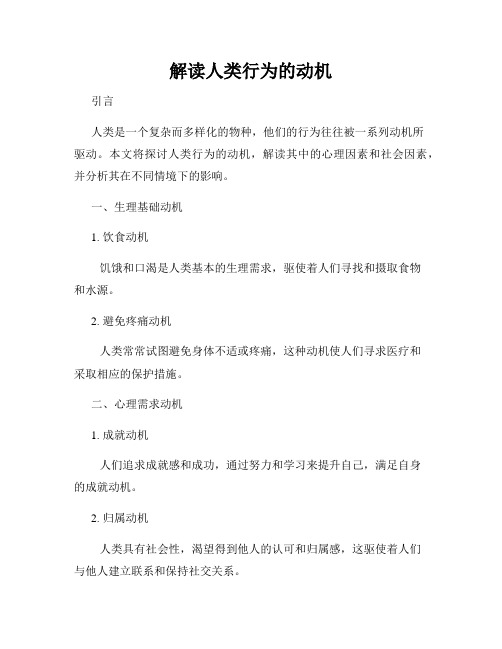 解读人类行为的动机

引言

人类是一个复杂而多样化的物种，他们的行为往往被一系列动机所驱动。本文将探讨人类行为的动机，解读其中的心理因素和社会因素，并分析其在不同情境下的影响。

一、生理基础动机

1. 饮食动机

饥饿和口渴是人类基本的生理需求，驱使着人们寻找和摄取食物和水源。

2. 避免疼痛动机

人类常常试图避免身体不适或疼痛，这种动机使人们寻求医疗和采取相应的保护措施。

二、心理需求动机

1. 成就动机

人们追求成就感和成功，通过努力和学习来提升自己，满足自身的成就动机。

2. 归属动机

人类具有社会性，渴望得到他人的认可和归属感，这驱使着人们与他人建立联系和保持社交关系。